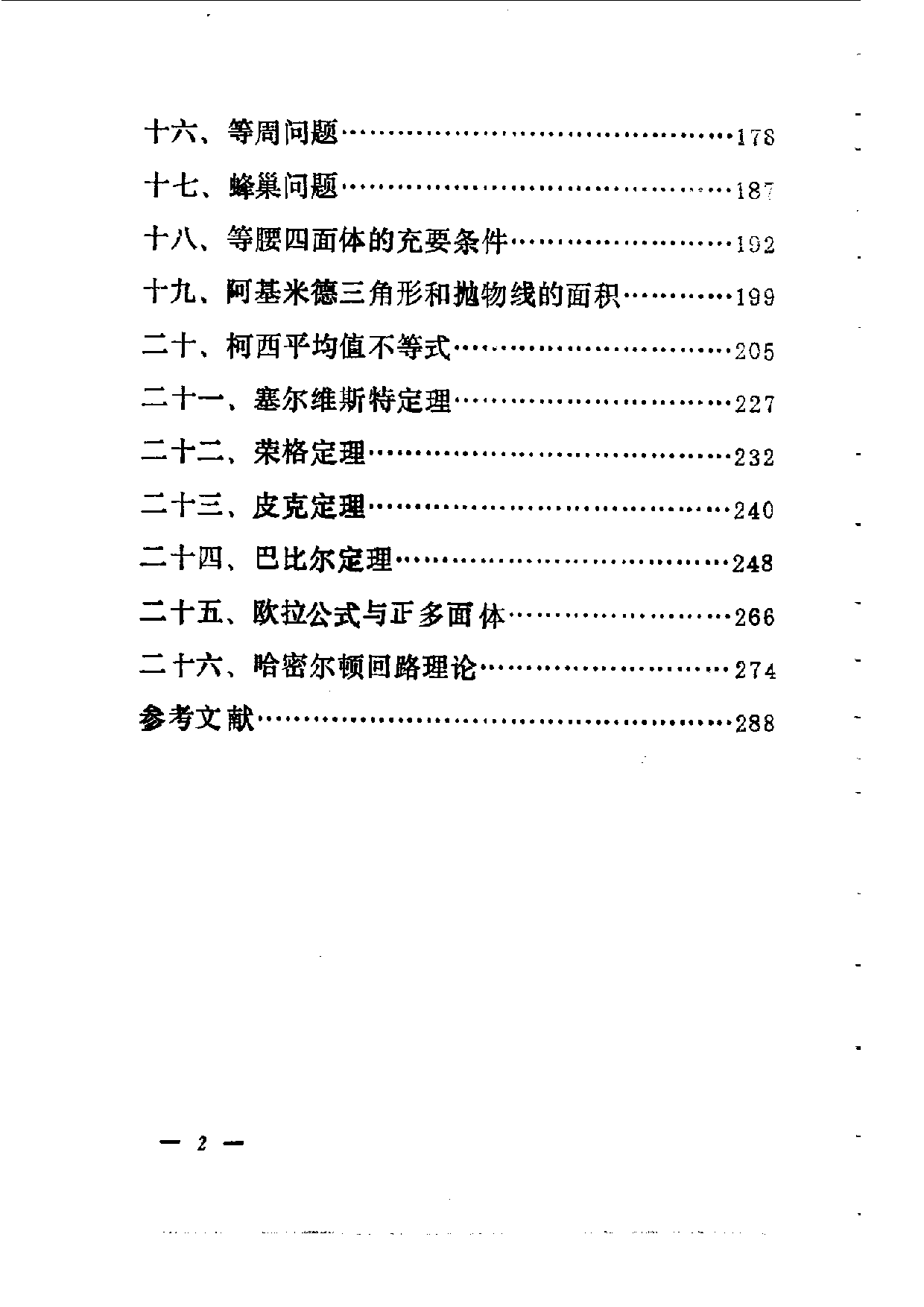 十六、等周问题……………………………………178

十七、蜂巢问题……………………………………187

十八、等腰四面体的充要条件……………………192

十九、阿基米德三角形和抛物线的面积…………199

二十、柯西平均值不等式…………………………205

二十一、塞尔维斯特定理…………………………227

二十二、荣格定理…………………………………232

二十三、皮克定理…………………………………240

二十四、巴比尔定理………………………………248

二十五、欧拉公式与正多面体……………………266

二十六、哈密尔顿回路理论………………………274

参考文献……………………………………………288

— 2 —